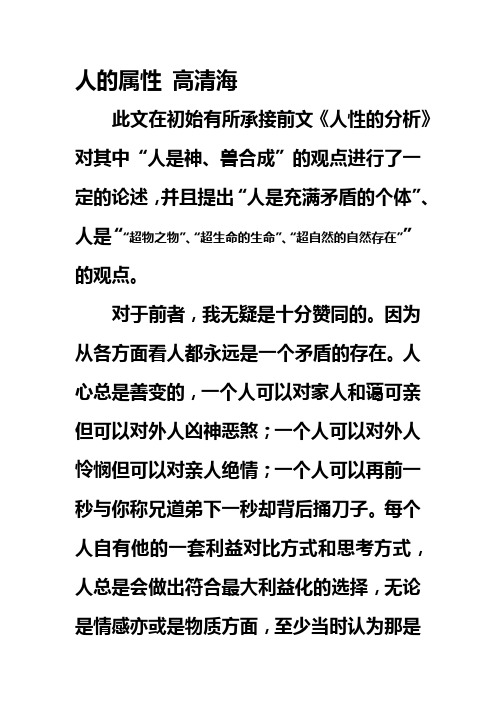 人的属性 高清海

此文在初始有所承接前文《人性的分析》对其中“人是神、兽合成”的观点进行了一定的论述，并且提出“人是充满矛盾的个体”、人是““超物之物”、“超生命的生命”、“超自然的自然存在””的观点。

对于前者，我无疑是十分赞同的。因为从各方面看人都永远是一个矛盾的存在。人心总是善变的，一个人可以对家人和蔼可亲但可以对外人凶神恶煞；一个人可以对外人怜悯但可以对亲人绝情；一个人可以再前一秒与你称兄道弟下一秒却背后捅刀子。每个人自有他的一套利益对比方式和思考方式，人总是会做出符合最大利益化的选择，无论是情感亦或是物质方面，至少当时认为那是